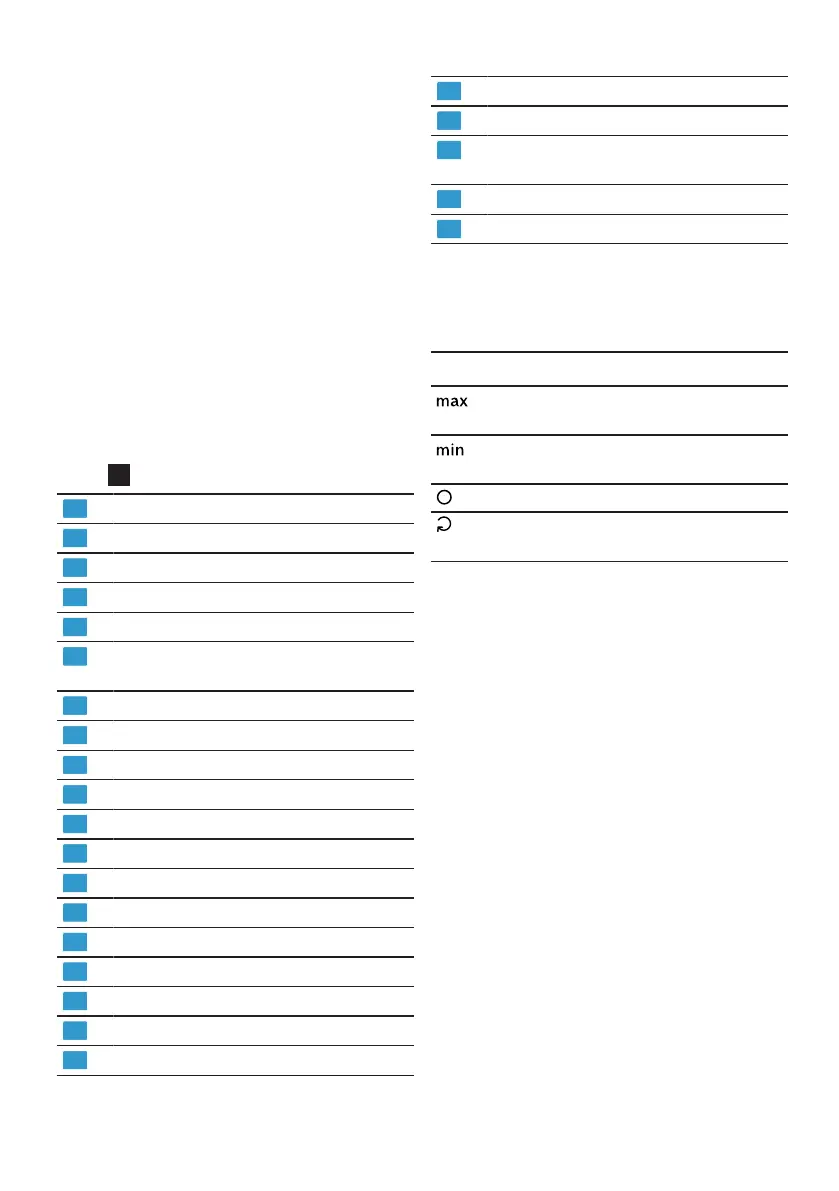 max

min